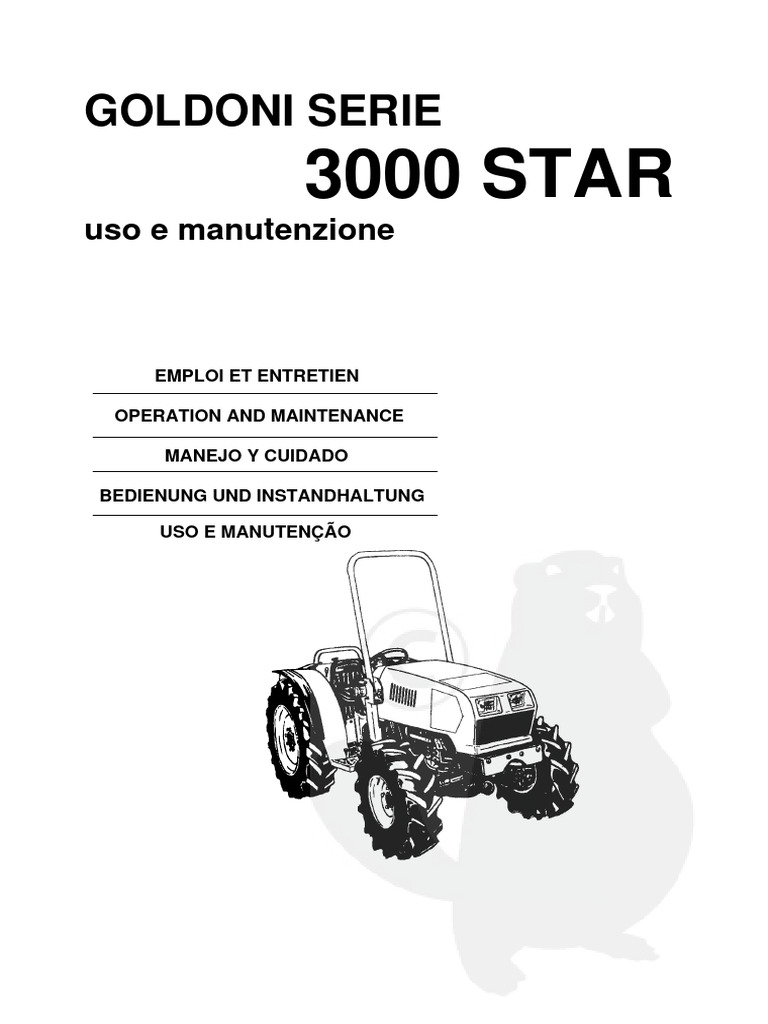 GOLDONI SERIE
3000 STAR
uso e manutenzione

EMPLOI ET ENTRETIEN
OPERATION AND MAINTENANCE
MANEJO Y CUIDADO
BEDIENUNG UND INSTANDHALTUNG
USO E MANUTENÇÃO